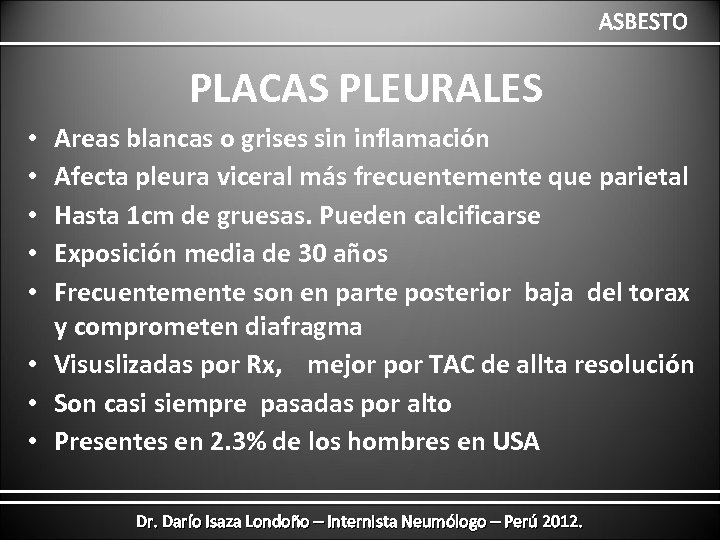 ASBESTO

PLACAS PLEURALES

• Areas blancas o grises sin inflamación
• Afecta pleura viceral más frecuentemente que parietal
• Hasta 1cm de gruesas. Pueden calcificarse
• Exposición media de 30 años
• Frecuentemente son en parte posterior baja del torax y comprometen diafragma
• Visuslizadas por Rx, mejor por TAC de allta resolución
• Son casi siempre pasadas por alto
• Presentes en 2.3% de los hombres en USA

Dr. Darío Isaza Londoño – Internista Neumólogo – Perú 2012.